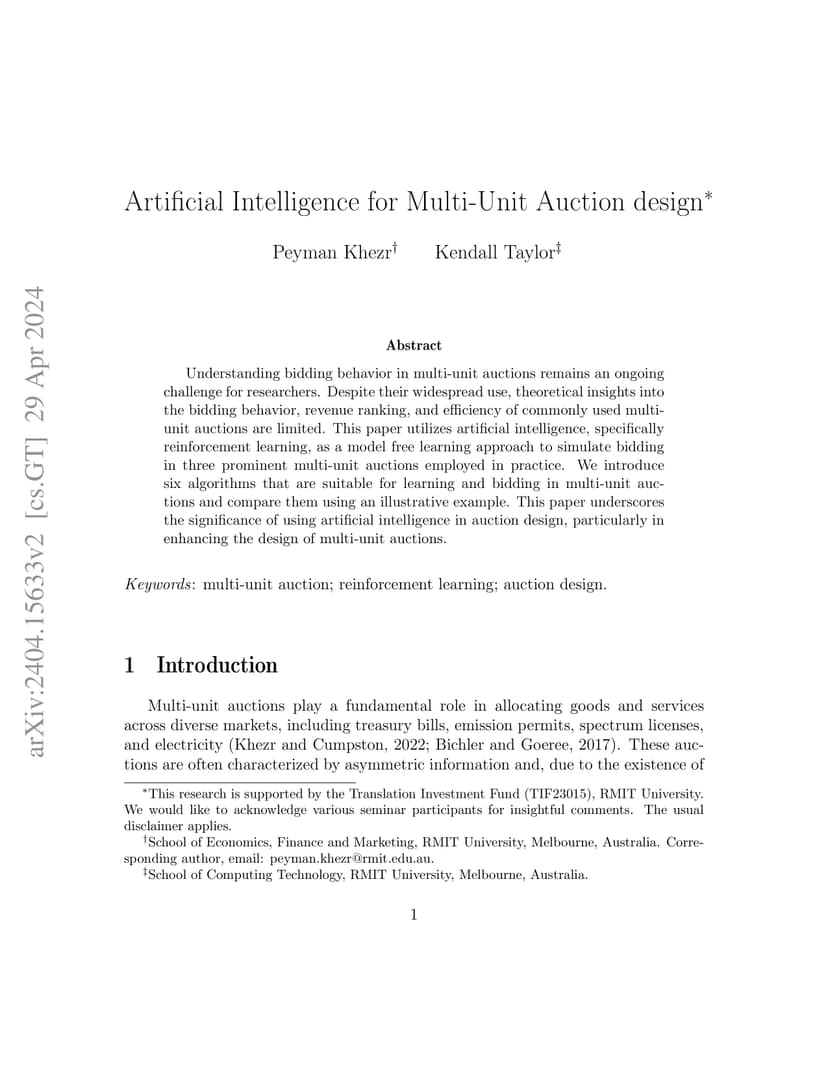 arXiv:2404.15633v2 [cs.GT] 29 Apr 2024

Artificial Intelligence for Multi-Unit Auction design$^*$

Peyman Khezr$^\dagger$ Kendall Taylor$^\ddagger$

Abstract

Understanding bidding behavior in multi-unit auctions remains an ongoing challenge for researchers. Despite their widespread use, theoretical insights into the bidding behavior, revenue ranking, and efficiency of commonly used multi-unit auctions are limited. This paper utilizes artificial intelligence, specifically reinforcement learning, as a model free learning approach to simulate bidding in three prominent multi-unit auctions employed in practice. We introduce six algorithms that are suitable for learning and bidding in multi-unit auctions and compare them using an illustrative example. This paper underscores the significance of using artificial intelligence in auction design, particularly in enhancing the design of multi-unit auctions.

Keywords: multi-unit auction; reinforcement learning; auction design.

1 Introduction

Multi-unit auctions play a fundamental role in allocating goods and services across diverse markets, including treasury bills, emission permits, spectrum licenses, and electricity (Khezr and Cumpston, 2022; Bichler and Goeree, 2017). These auctions are often characterized by asymmetric information and, due to the existence of

$^*$This research is supported by the Translation Investment Fund (TIF23015), RMIT University. We would like to acknowledge various seminar participants for insightful comments. The usual disclaimer applies.
$^\dagger$School of Economics, Finance and Marketing, RMIT University, Melbourne, Australia. Corresponding author, email: peyman.khezr@rmit.edu.au.
$^\ddagger$School of Computing Technology, RMIT University, Melbourne, Australia.

1